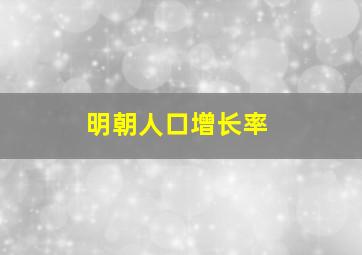 明朝人口增长率